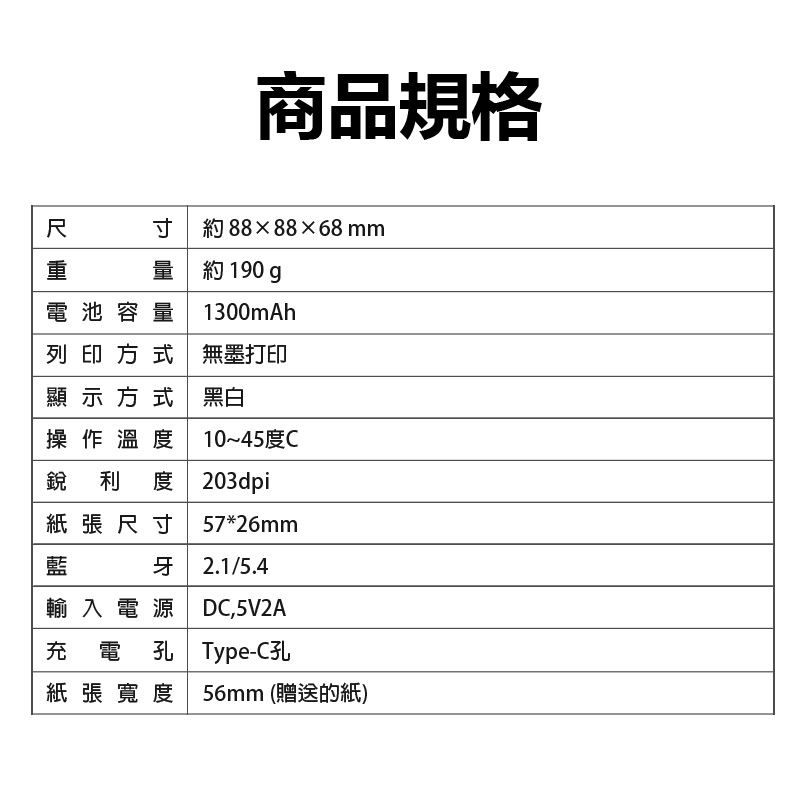 商品規格

| 尺寸 | 約88×88×68 mm |
|---|---|
| 重量 | 約190 g |
| 電池容量 | 1300mAh |
| 列印方式 | 無墨打印 |
| 顯示方式 | 黑白 |
| 操作溫度 | 10~45度C |
| 銳利度 | 203dpi |
| 紙張尺寸 | 57*26mm |
| 藍牙 | 2.1/5.4 |
| 輸入電源 | DC,5V2A |
| 充電孔 | Type-C孔 |
| 紙張寬度 | 56mm (贈送的紙) |